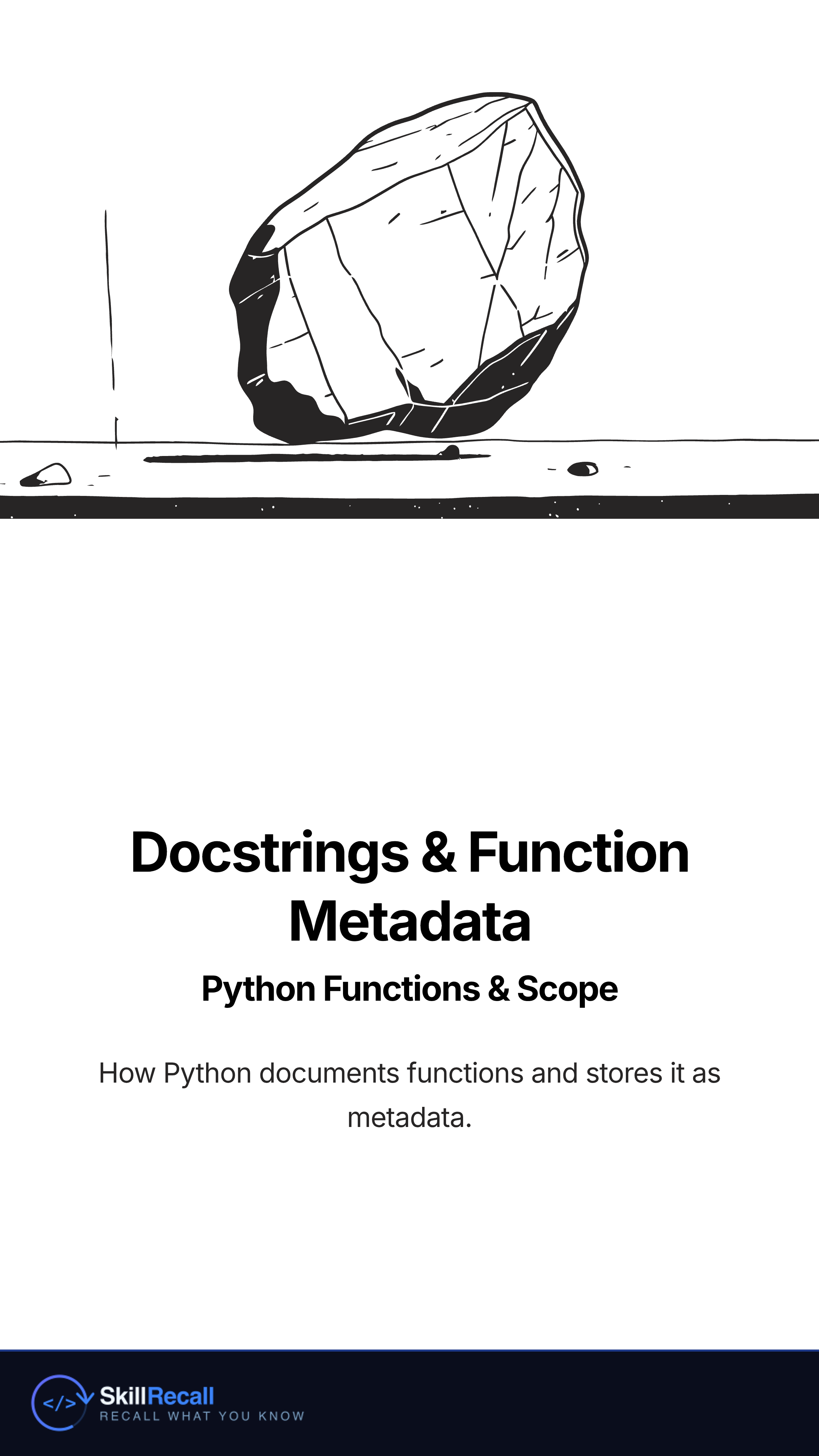 Docstrings & Function Metadata

Python Functions & Scope

How Python documents functions and stores it as metadata.

</>

SkillRecall
RECALL WHAT YOU KNOW